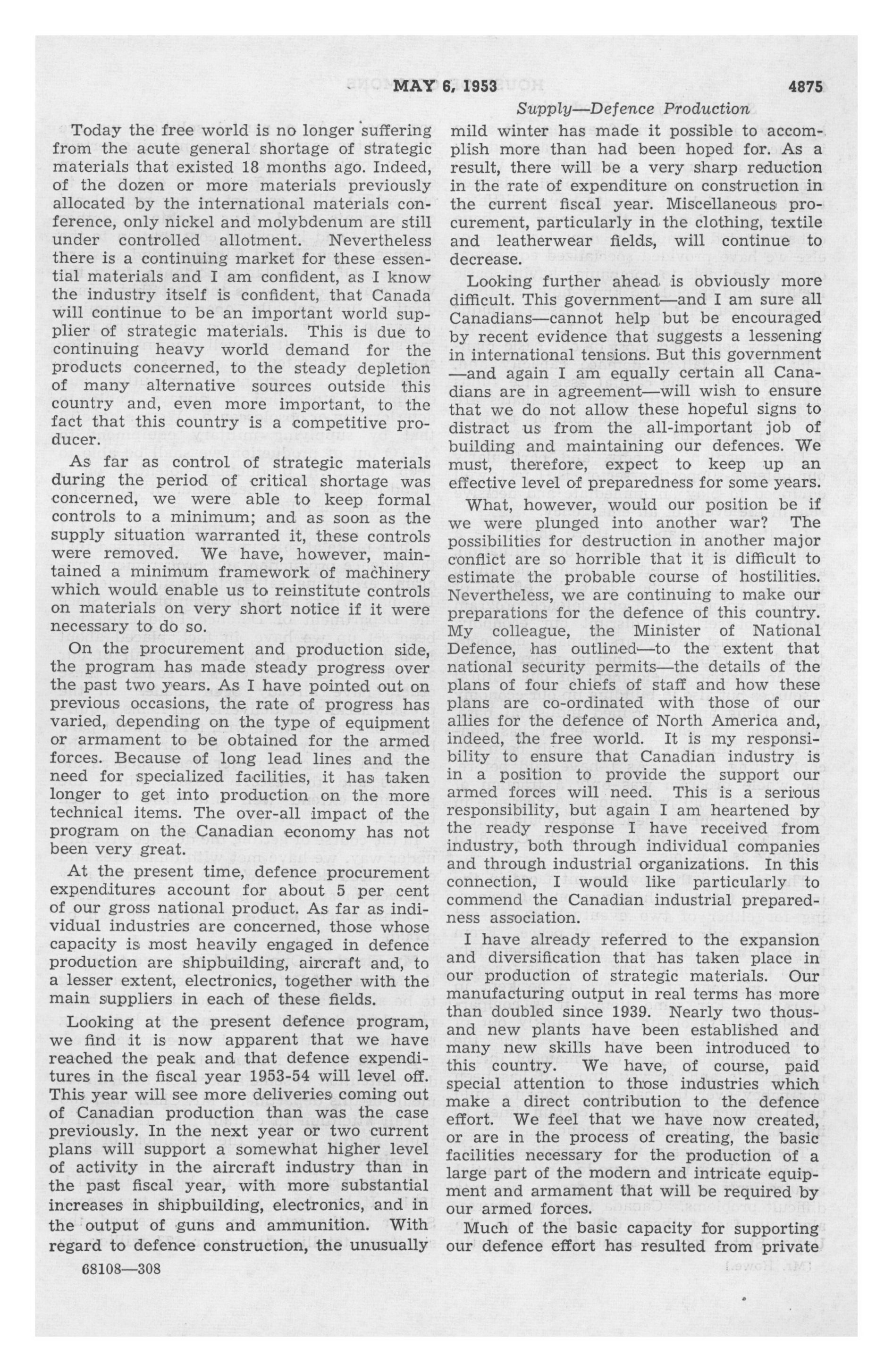 MAY 6, 1953 4875

Supply—Defence Production

Today the free world is no longer suffering from the acute general shortage of strategic materials that existed 18 months ago. Indeed, of the dozen or more materials previously allocated by the international materials conference, only nickel and molybdenum are still under controlled allotment. Nevertheless there is a continuing market for these essential materials and I am confident, as I know the industry itself is confident, that Canada will continue to be an important world supplier of strategic materials. This is due to continuing heavy world demand for the products concerned, to the steady depletion of many alternative sources outside this country and, even more important, to the fact that this country is a competitive producer.

As far as control of strategic materials during the period of critical shortage was concerned, we were able to keep formal controls to a minimum; and as soon as the supply situation warranted it, these controls were removed. We have, however, maintained a minimum framework of machinery which would enable us to reinstitute controls on materials on very short notice if it were necessary to do so.

On the procurement and production side, the program has made steady progress over the past two years. As I have pointed out on previous occasions, the rate of progress has varied, depending on the type of equipment or armament to be obtained for the armed forces. Because of long lead lines and the need for specialized facilities, it has taken longer to get into production on the more technical items. The over-all impact of the program on the Canadian economy has not been very great.

At the present time, defence procurement expenditures account for about 5 per cent of our gross national product. As far as individual industries are concerned, those whose capacity is most heavily engaged in defence production are shipbuilding, aircraft and, to a lesser extent, electronics, together with the main suppliers in each of these fields.

Looking at the present defence program, we find it is now apparent that we have reached the peak and that defence expenditures in the fiscal year 1953-54 will level off. This year will see more deliveries coming out of Canadian production than was the case previously. In the next year or two current plans will support a somewhat higher level of activity in the aircraft industry than in the past fiscal year, with more substantial increases in shipbuilding, electronics, and in the output of guns and ammunition. With regard to defence construction, the unusually mild winter has made it possible to accomplish more than had been hoped for. As a result, there will be a very sharp reduction in the rate of expenditure on construction in the current fiscal year. Miscellaneous procurement, particularly in the clothing, textile and leatherwear fields, will continue to decrease.

Looking further ahead is obviously more difficult. This government—and I am sure all Canadians—cannot help but be encouraged by recent evidence that suggests a lessening in international tensions. But this government—and again I am equally certain all Canadians are in agreement—will wish to ensure that we do not allow these hopeful signs to distract us from the all-important job of building and maintaining our defences. We must, therefore, expect to keep up an effective level of preparedness for some years.

What, however, would our position be if we were plunged into another war? The possibilities for destruction in another major conflict are so horrible that it is difficult to estimate the probable course of hostilities. Nevertheless, we are continuing to make our preparations for the defence of this country. My colleague, the Minister of National Defence, has outlined—to the extent that national security permits—the details of the plans of four chiefs of staff and how these plans are co-ordinated with those of our allies for the defence of North America and, indeed, the free world. It is my responsibility to ensure that Canadian industry is in a position to provide the support our armed forces will need. This is a serious responsibility, but again I am heartened by the ready response I have received from industry, both through individual companies and through industrial organizations. In this connection, I would like particularly to commend the Canadian industrial preparedness association.

I have already referred to the expansion and diversification that has taken place in our production of strategic materials. Our manufacturing output in real terms has more than doubled since 1939. Nearly two thousand new plants have been established and many new skills have been introduced to this country. We have, of course, paid special attention to those industries which make a direct contribution to the defence effort. We feel that we have now created, or are in the process of creating, the basic facilities necessary for the production of a large part of the modern and intricate equipment and armament that will be required by our armed forces.

Much of the basic capacity for supporting our defence effort has resulted from private

68108—308